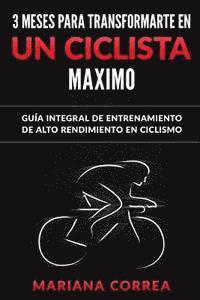 3 MESES PARA TRANSFORMARTE EN
UN CICLISTA
MAXIMO

GUÍA INTEGRAL DE ENTRENAMIENTO DE ALTO RENDIMIENTO EN CICLISMO

MARIANA CORREA